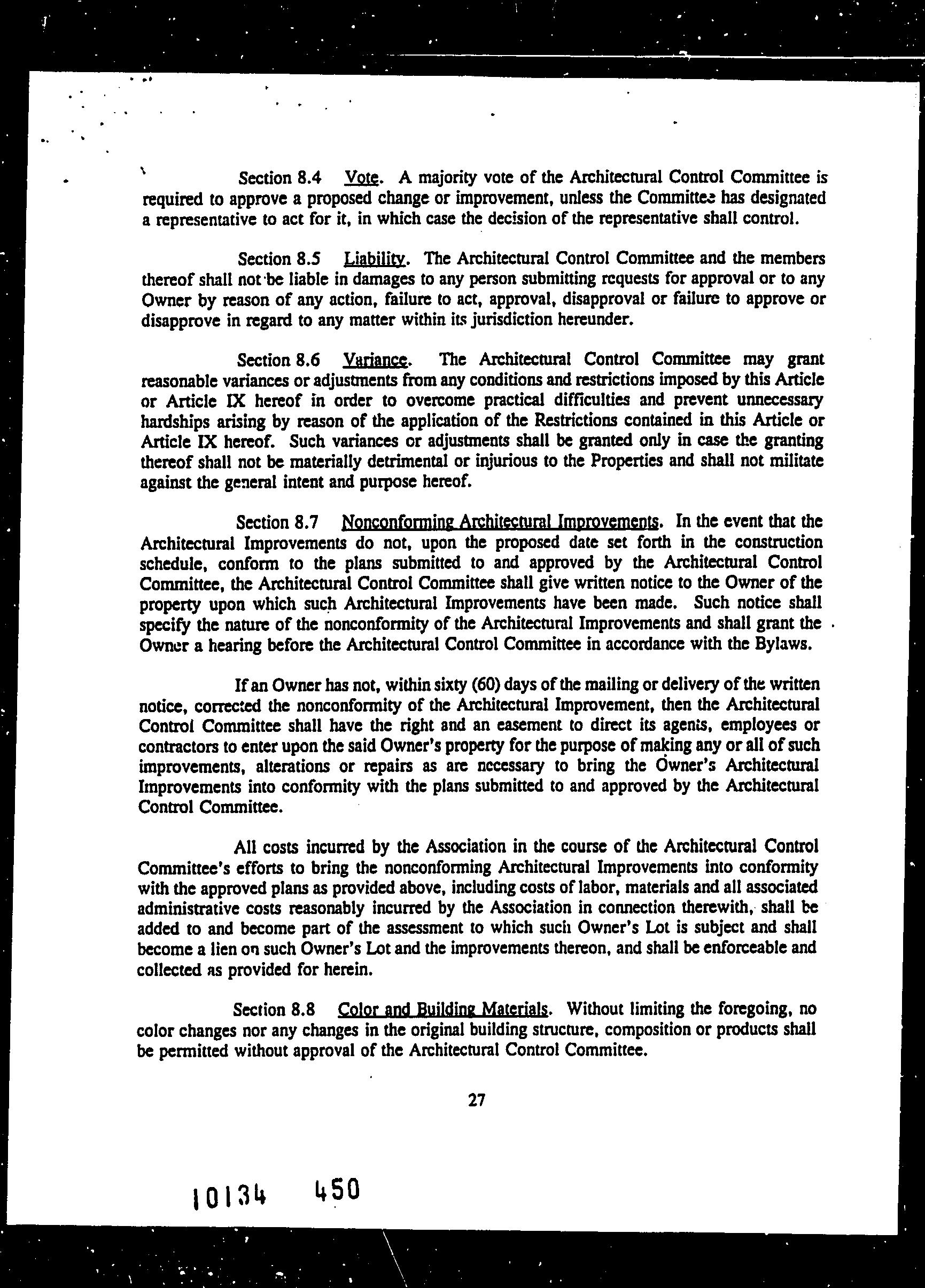 Section 8.4 Vote. A majority vote of the Architectural Control Committee is required to approve a proposed change or improvement, unless the Committee has designated a representative to act for it, in which case the decision of the representative shall control.

Section 8.5 Liability. The Architectural Control Committee and the members thereof shall not be liable in damages to any person submitting requests for approval or to any Owner by reason of any action, failure to act, approval, disapproval or failure to approve or disapprove in regard to any matter within its jurisdiction hereunder.

Section 8.6 Variance. The Architectural Control Committee may grant reasonable variances or adjustments from any conditions and restrictions imposed by this Article or Article IX hereof in order to overcome practical difficulties and prevent unnecessary hardships arising by reason of the application of the Restrictions contained in this Article or Article IX hereof. Such variances or adjustments shall be granted only in case the granting thereof shall not be materially detrimental or injurious to the Properties and shall not militate against the general intent and purpose hereof.

Section 8.7 Nonconforming Architectural Improvements. In the event that the Architectural Improvements do not, upon the proposed date set forth in the construction schedule, conform to the plans submitted to and approved by the Architectural Control Committee, the Architectural Control Committee shall give written notice to the Owner of the property upon which such Architectural Improvements have been made. Such notice shall specify the nature of the nonconformity of the Architectural Improvements and shall grant the Owner a hearing before the Architectural Control Committee in accordance with the Bylaws.

If an Owner has not, within sixty (60) days of the mailing or delivery of the written notice, corrected the nonconformity of the Architectural Improvement, then the Architectural Control Committee shall have the right and an easement to direct its agents, employees or contractors to enter upon the said Owner's property for the purpose of making any or all of such improvements, alterations or repairs as are necessary to bring the Owner's Architectural Improvements into conformity with the plans submitted to and approved by the Architectural Control Committee.

All costs incurred by the Association in the course of the Architectural Control Committee's efforts to bring the nonconforming Architectural Improvements into conformity with the approved plans as provided above, including costs of labor, materials and all associated administrative costs reasonably incurred by the Association in connection therewith, shall be added to and become part of the assessment to which such Owner's Lot is subject and shall become a lien on such Owner's Lot and the improvements thereon, and shall be enforceable and collected as provided for herein.

Section 8.8 Color and Building Materials. Without limiting the foregoing, no color changes nor any changes in the original building structure, composition or products shall be permitted without approval of the Architectural Control Committee.

27

10134 450